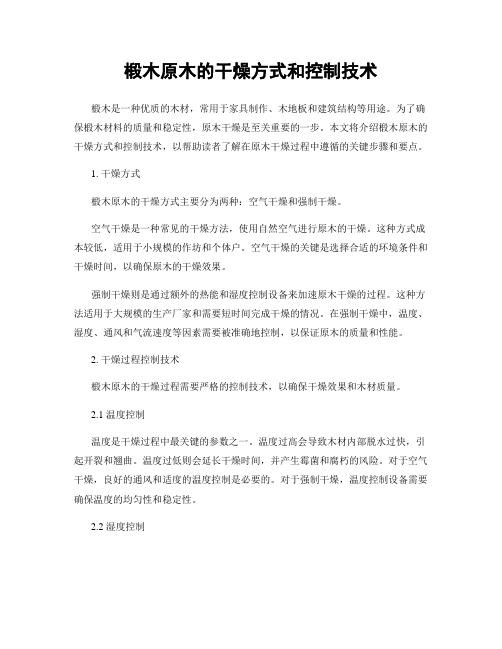 椴木原木的干燥方式和控制技术

椴木是一种优质的木材，常用于家具制作、木地板和建筑结构等用途。为了确保椴木材料的质量和稳定性，原木干燥是至关重要的一步。本文将介绍椴木原木的干燥方式和控制技术，以帮助读者了解在原木干燥过程中遵循的关键步骤和要点。

1. 干燥方式

椴木原木的干燥方式主要分为两种：空气干燥和强制干燥。

空气干燥是一种常见的干燥方法，使用自然空气进行原木的干燥。这种方式成本较低，适用于小规模的作坊和个体户。空气干燥的关键是选择合适的环境条件和干燥时间，以确保原木的干燥效果。

强制干燥则是通过额外的热能和湿度控制设备来加速原木干燥的过程。这种方法适用于大规模的生产厂家和需要短时间完成干燥的情况。在强制干燥中，温度、湿度、通风和气流速度等因素需要被准确地控制，以保证原木的质量和性能。

2. 干燥过程控制技术

椴木原木的干燥过程需要严格的控制技术，以确保干燥效果和木材质量。

2.1 温度控制

温度是干燥过程中最关键的参数之一。温度过高会导致木材内部脱水过快，引起开裂和翘曲。温度过低则会延长干燥时间，并产生霉菌和腐朽的风险。对于空气干燥，良好的通风和适度的温度控制是必要的。对于强制干燥，温度控制设备需要确保温度的均匀性和稳定性。

2.2 湿度控制